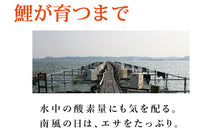 鯉が育つまで

水中の酸素量にも気を配る。
南風の日は、エサをたっぷり。